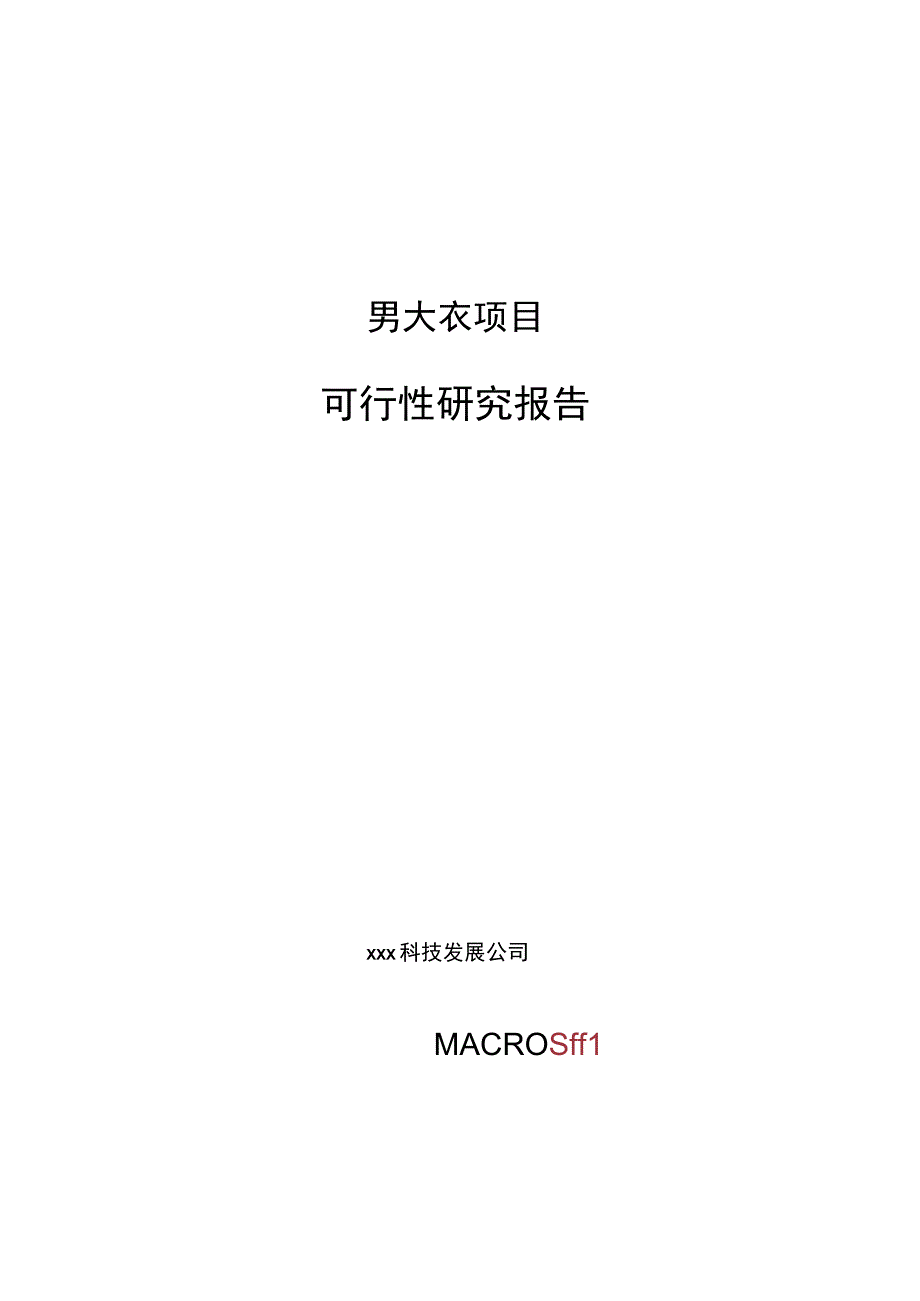 男大衣项目

可行性研究报告

xxx科技发展公司

MACROSff1